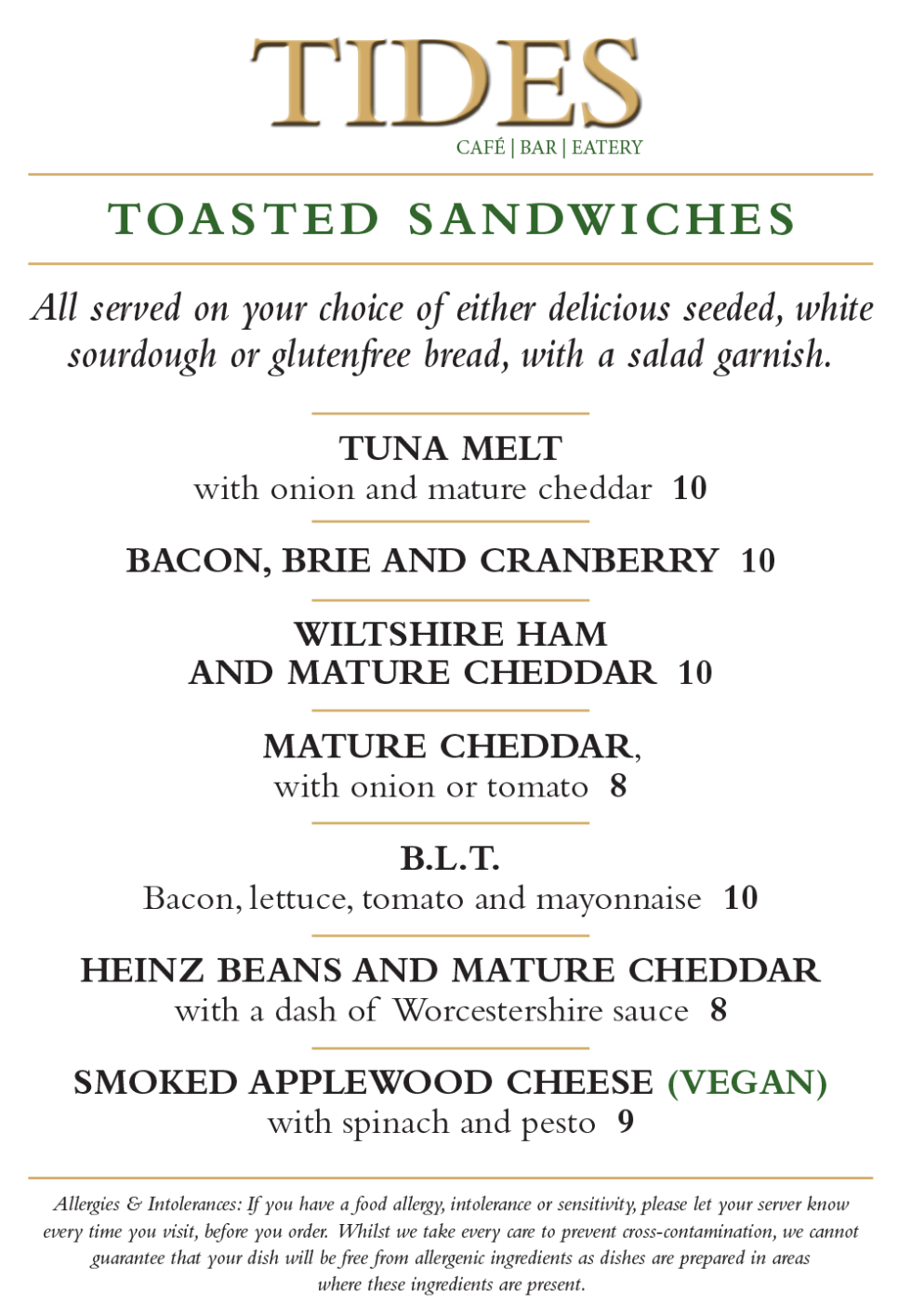 TIDES
CAFÉ | BAR | EATERY

TOASTED SANDWICHES

All served on your choice of either delicious seeded, white sourdough or glutenfree bread, with a salad garnish.

TUNA MELT
with onion and mature cheddar 10

BACON, BRIE AND CRANBERRY 10

WILTSHIRE HAM AND MATURE CHEDDAR 10

MATURE CHEDDAR,
with onion or tomato 8

B.L.T.
Bacon, lettuce, tomato and mayonnaise 10

HEINZ BEANS AND MATURE CHEDDAR
with a dash of Worcestershire sauce 8

SMOKED APPLEWOOD CHEESE (VEGAN)
with spinach and pesto 9

Allergies & Intolerances: If you have a food allergy, intolerance or sensitivity, please let your server know every time you visit, before you order. Whilst we take every care to prevent cross-contamination, we cannot guarantee that your dish will be free from allergenic ingredients as dishes are prepared in areas where these ingredients are present.